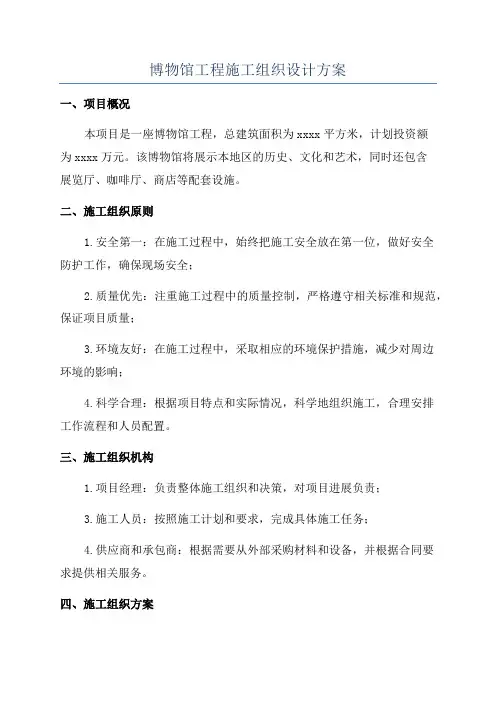 博物馆工程施工组织设计方案

一、项目概况

本项目是一座博物馆工程，总建筑面积为xxxx平方米，计划投资额为xxxx万元。该博物馆将展示本地区的历史、文化和艺术，同时还包含展览厅、咖啡厅、商店等配套设施。

二、施工组织原则

1.安全第一：在施工过程中，始终把施工安全放在第一位，做好安全防护工作，确保现场安全；

2.质量优先：注重施工过程中的质量控制，严格遵守相关标准和规范，保证项目质量；

3.环境友好：在施工过程中，采取相应的环境保护措施，减少对周边环境的影响；

4.科学合理：根据项目特点和实际情况，科学地组织施工，合理安排工作流程和人员配置。

三、施工组织机构

1.项目经理：负责整体施工组织和决策，对项目进展负责；

3.施工人员：按照施工计划和要求，完成具体施工任务；

4.供应商和承包商：根据需要从外部采购材料和设备，并根据合同要求提供相关服务。

四、施工组织方案